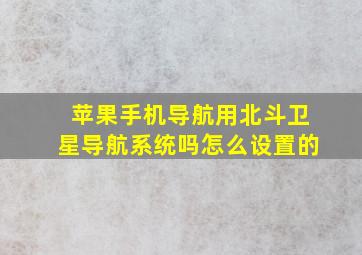 苹果手机导航用北斗卫星导航系统吗怎么设置的